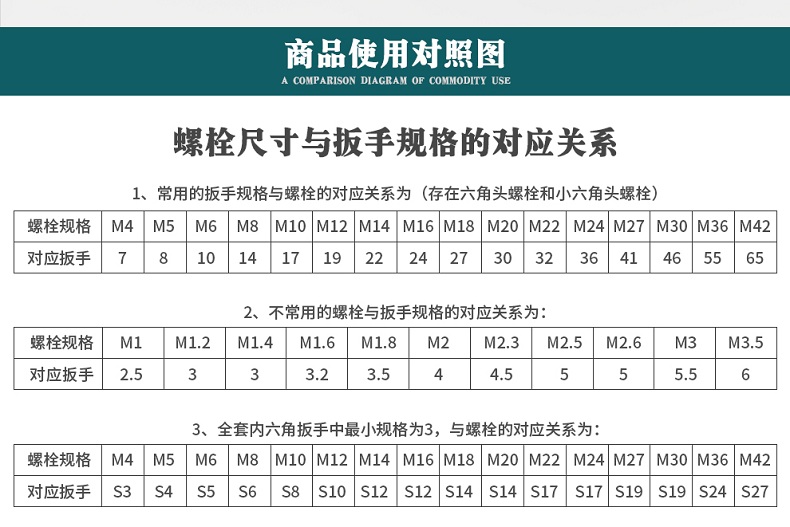 商品使用对照图
A COMPARISON DIAGRAM OF COMMODITY USE

螺栓尺寸与扳手规格的对应关系

1、常用的扳手规格与螺栓的对应关系为（存在六角头螺栓和小六角头螺栓）

| 螺栓规格 | M4 | M5 | M6 | M8 | M10 | M12 | M14 | M16 | M18 | M20 | M22 | M24 | M27 | M30 | M36 | M42 |
|---|---|---|---|---|---|---|---|---|---|---|---|---|---|---|---|---|
| 对应扳手 | 7 | 8 | 10 | 14 | 17 | 19 | 22 | 24 | 27 | 30 | 32 | 36 | 41 | 46 | 55 | 65 |

2、不常用的螺栓与扳手规格的对应关系为：

| 螺栓规格 | M1 | M1.2 | M1.4 | M1.6 | M1.8 | M2 | M2.3 | M2.5 | M2.6 | M3 | M3.5 |
|---|---|---|---|---|---|---|---|---|---|---|---|
| 对应扳手 | 2.5 | 3 | 3 | 3.2 | 3.5 | 4 | 4.5 | 5 | 5 | 5.5 | 6 |

3、全套内六角扳手中最小规格为3，与螺栓的对应关系为：

| 螺栓规格 | M4 | M5 | M6 | M8 | M10 | M12 | M14 | M16 | M18 | M20 | M22 | M24 | M27 | M30 | M36 | M42 |
|---|---|---|---|---|---|---|---|---|---|---|---|---|---|---|---|---|
| 对应扳手 | S3 | S4 | S5 | S6 | S8 | S10 | S12 | S12 | S14 | S14 | S17 | S17 | S19 | S19 | S24 | S27 |